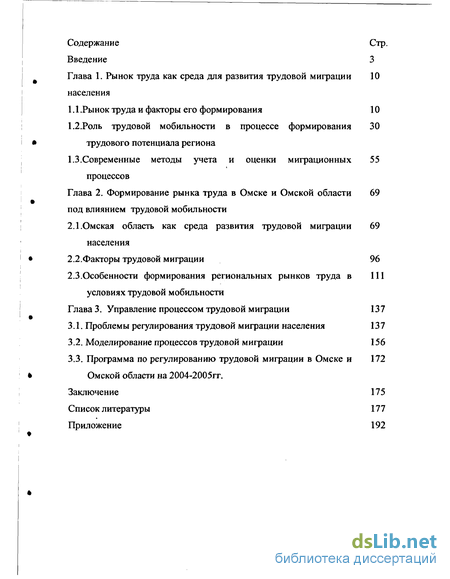 | Содержание | Стр. |
|---|---|
| Введение | 3 |
| Глава 1. Рынок труда как среда для развития трудовой миграции населения | 10 |
| 1.1.Рынок труда и факторы его формирования | 10 |
| 1.2.Роль трудовой мобильности в процессе формирования трудового потенциала региона | 30 |
| 1.3.Современные методы учета и оценки миграционных процессов | 55 |
| Глава 2. Формирование рынка труда в Омске и Омской области под влиянием трудовой мобильности | 69 |
| 2.1.Омская область как среда развития трудовой миграции населения | 69 |
| 2.2.Факторы трудовой миграции | 96 |
| 2.3.Особенности формирования региональных рынков труда в условиях трудовой мобильности | 111 |
| Глава 3. Управление процессом трудовой миграции | 137 |
| 3.1. Проблемы регулирования трудовой миграции населения | 137 |
| 3.2. Моделирование процессов трудовой миграции | 156 |
| 3.3. Программа по регулированию трудовой миграции в Омске и Омской области на 2004-2005гг. | 172 |
| Заключение | 175 |
| Список литературы | 177 |
| Приложение | 192 |

dsLib.net
библиотека диссертаций